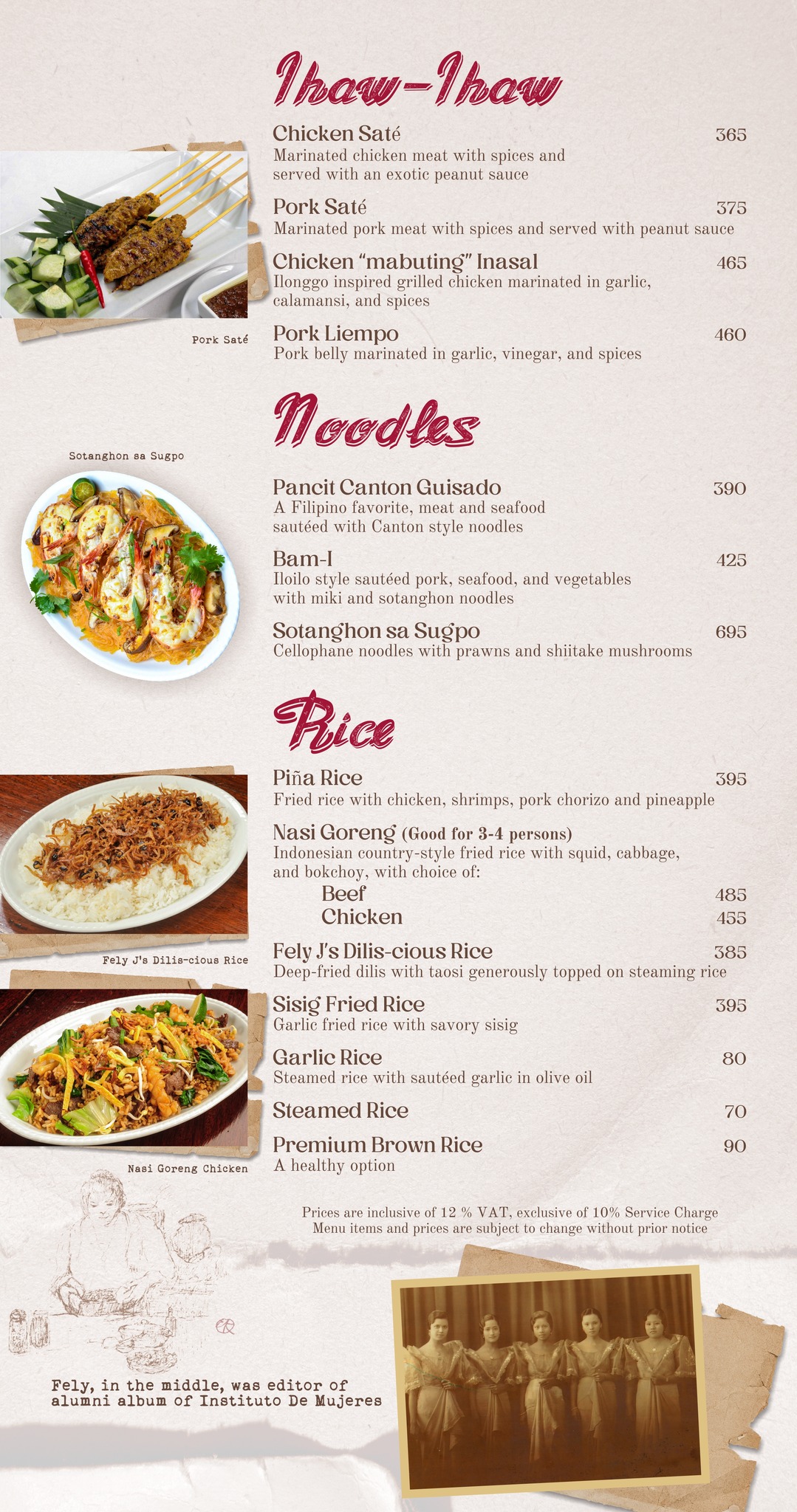 Ihaw-Ihaw

Chicken Saté 365
Marinated chicken meat with spices and served with an exotic peanut sauce

Pork Saté 375
Marinated pork meat with spices and served with peanut sauce

Chicken "mabuting" Inasal 465
Ilonggo inspired grilled chicken marinated in garlic, calamansi, and spices

Pork Liempo 460
Pork belly marinated in garlic, vinegar, and spices

Pork Saté

Noodles

Sotanghon sa Sugpo

Pancit Canton Guisado 390
A Filipino favorite, meat and seafood sautéed with Canton style noodles

Bam-I 425
Iloilo style sautéed pork, seafood, and vegetables with miki and sotanghon noodles

Sotanghon sa Sugpo 695
Cellophane noodles with prawns and shiitake mushrooms

Rice

Piña Rice 395
Fried rice with chicken, shrimps, pork chorizo and pineapple

Nasi Goreng (Good for 3-4 persons)
Indonesian country-style fried rice with squid, cabbage, and bokchoy, with choice of:
Beef 485
Chicken 455

Fely J's Dilis-cious Rice 385
Deep-fried dilis with taosi generously topped on steaming rice

Sisig Fried Rice 395
Garlic fried rice with savory sisig

Garlic Rice 80
Steamed rice with sautéed garlic in olive oil

Steamed Rice 70

Premium Brown Rice 90
A healthy option

Fely J's Dilis-cious Rice

Nasi Goreng Chicken

Prices are inclusive of 12 % VAT, exclusive of 10% Service Charge
Menu items and prices are subject to change without prior notice

Fely, in the middle, was editor of alumni album of Instituto De Mujeres